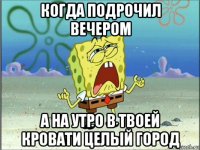 КОГДА ПОДРОЧИЛ ВЕЧЕРОМ

А НА УТРО В ТВОЕЙ КРОВАТИ ЦЕЛЫЙ ГОРОД